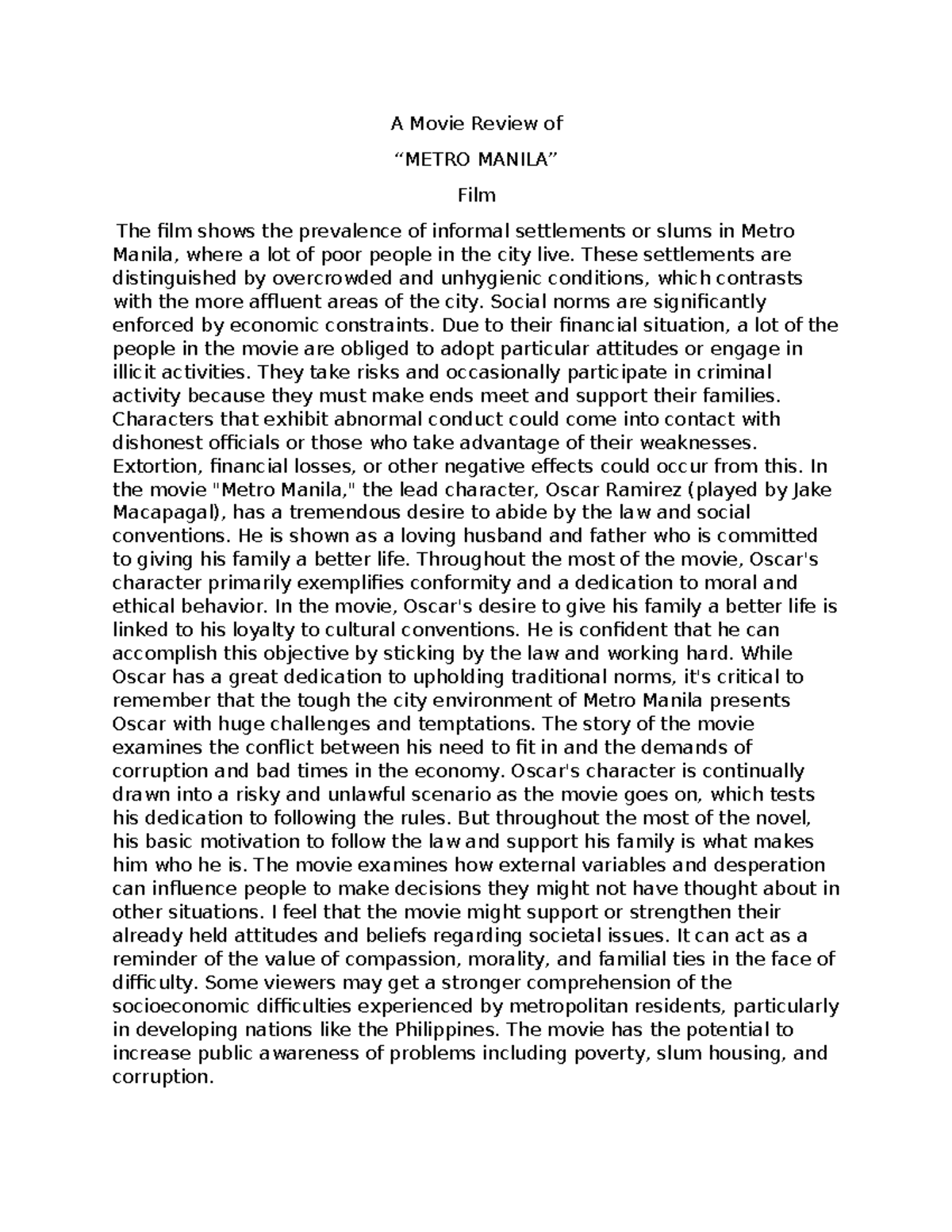 A Movie Review of

“METRO MANILA”

Film

The film shows the prevalence of informal settlements or slums in Metro Manila, where a lot of poor people in the city live. These settlements are distinguished by overcrowded and unhygienic conditions, which contrasts with the more affluent areas of the city. Social norms are significantly enforced by economic constraints. Due to their financial situation, a lot of the people in the movie are obliged to adopt particular attitudes or engage in illicit activities. They take risks and occasionally participate in criminal activity because they must make ends meet and support their families. Characters that exhibit abnormal conduct could come into contact with dishonest officials or those who take advantage of their weaknesses. Extortion, financial losses, or other negative effects could occur from this. In the movie "Metro Manila," the lead character, Oscar Ramirez (played by Jake Macapagal), has a tremendous desire to abide by the law and social conventions. He is shown as a loving husband and father who is committed to giving his family a better life. Throughout the most of the movie, Oscar's character primarily exemplifies conformity and a dedication to moral and ethical behavior. In the movie, Oscar's desire to give his family a better life is linked to his loyalty to cultural conventions. He is confident that he can accomplish this objective by sticking by the law and working hard. While Oscar has a great dedication to upholding traditional norms, it's critical to remember that the tough the city environment of Metro Manila presents Oscar with huge challenges and temptations. The story of the movie examines the conflict between his need to fit in and the demands of corruption and bad times in the economy. Oscar's character is continually drawn into a risky and unlawful scenario as the movie goes on, which tests his dedication to following the rules. But throughout the most of the novel, his basic motivation to follow the law and support his family is what makes him who he is. The movie examines how external variables and desperation can influence people to make decisions they might not have thought about in other situations. I feel that the movie might support or strengthen their already held attitudes and beliefs regarding societal issues. It can act as a reminder of the value of compassion, morality, and familial ties in the face of difficulty. Some viewers may get a stronger comprehension of the socioeconomic difficulties experienced by metropolitan residents, particularly in developing nations like the Philippines. The movie has the potential to increase public awareness of problems including poverty, slum housing, and corruption.